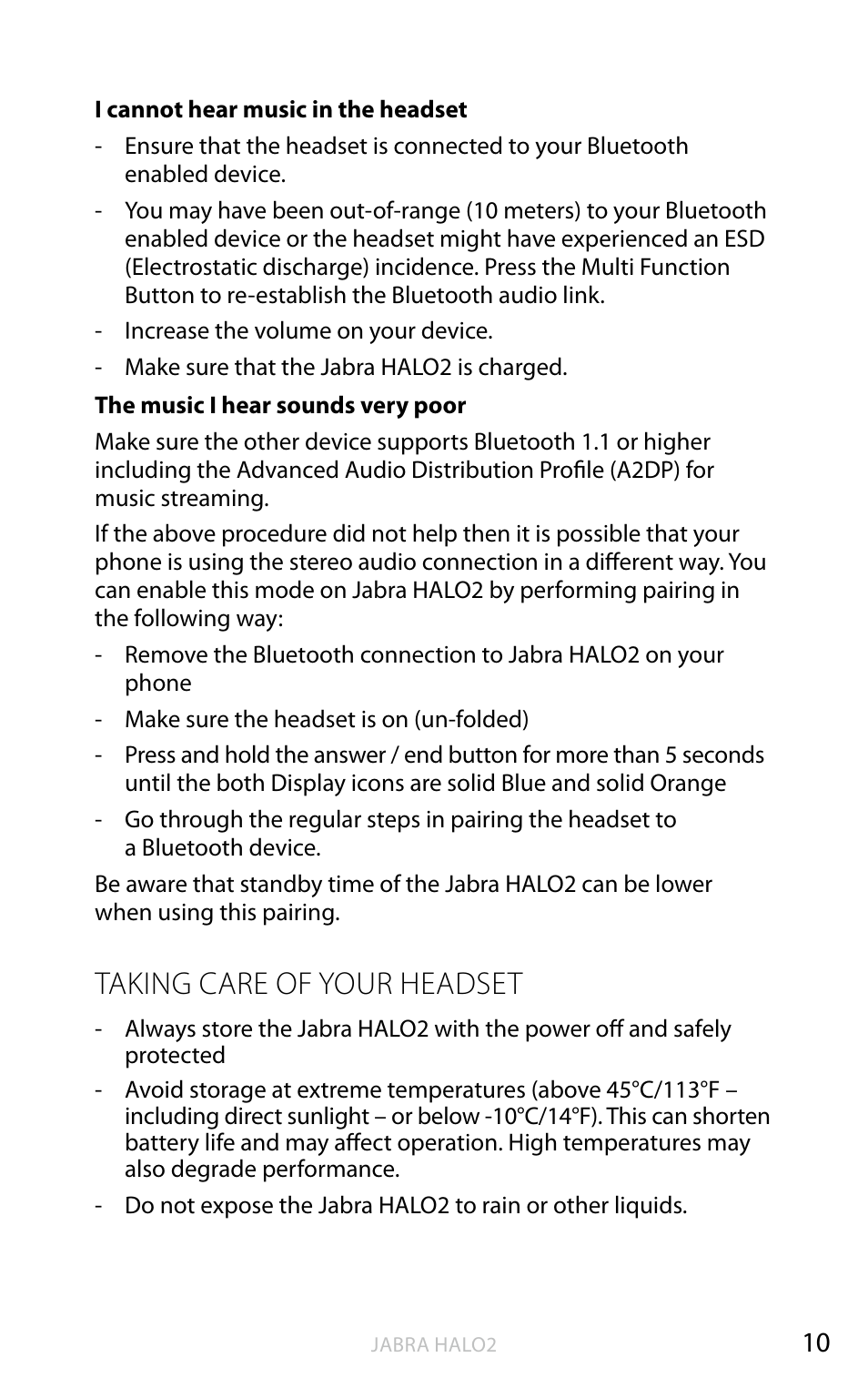 I cannot hear music in the headset

- Ensure that the headset is connected to your Bluetooth enabled device.

- You may have been out-of-range (10 meters) to your Bluetooth enabled device or the headset might have experienced an ESD (Electrostatic discharge) incidence. Press the Multi Function Button to re-establish the Bluetooth audio link.

- Increase the volume on your device.

- Make sure that the Jabra HALO2 is charged.

The music I hear sounds very poor

Make sure the other device supports Bluetooth 1.1 or higher including the Advanced Audio Distribution Profile (A2DP) for music streaming.

If the above procedure did not help then it is possible that your phone is using the stereo audio connection in a different way. You can enable this mode on Jabra HALO2 by performing pairing in the following way:

- Remove the Bluetooth connection to Jabra HALO2 on your phone

- Make sure the headset is on (un-folded)

- Press and hold the answer / end button for more than 5 seconds until the both Display icons are solid Blue and solid Orange

- Go through the regular steps in pairing the headset to a Bluetooth device.

Be aware that standby time of the Jabra HALO2 can be lower when using this pairing.

TAKING CARE OF YOUR HEADSET

- Always store the Jabra HALO2 with the power off and safely protected

- Avoid storage at extreme temperatures (above 45°C/113°F – including direct sunlight – or below -10°C/14°F). This can shorten battery life and may affect operation. High temperatures may also degrade performance.

- Do not expose the Jabra HALO2 to rain or other liquids.

JABRA HALO2

10